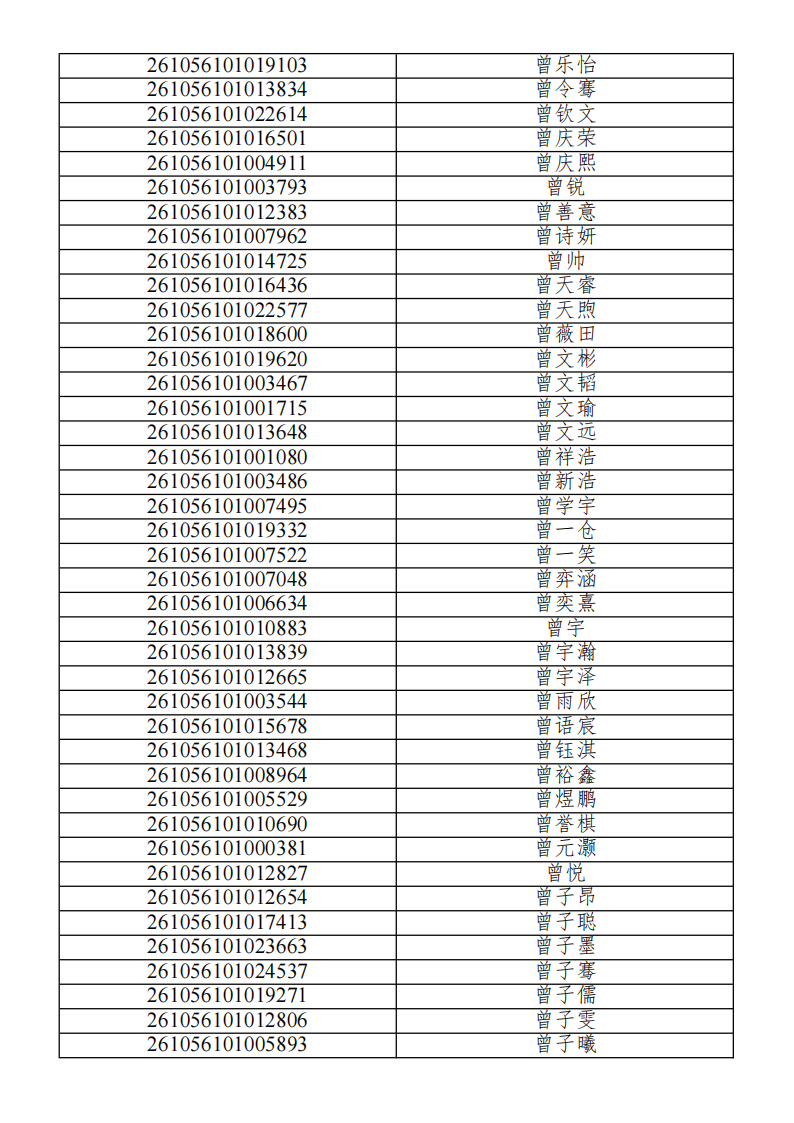 | 261056101019103 | 曾乐怡 |
|---|---|
| 261056101013834 | 曾令骞 |
| 261056101022614 | 曾钦文 |
| 261056101016501 | 曾庆荣 |
| 261056101004911 | 曾庆熙 |
| 261056101003793 | 曾锐 |
| 261056101012383 | 曾善意 |
| 261056101007962 | 曾诗妍 |
| 261056101014725 | 曾帅 |
| 261056101016436 | 曾天睿 |
| 261056101022577 | 曾天煦 |
| 261056101018600 | 曾薇田 |
| 261056101019620 | 曾文彬 |
| 261056101003467 | 曾文韬 |
| 261056101001715 | 曾文瑜 |
| 261056101013648 | 曾文远 |
| 261056101001080 | 曾祥浩 |
| 261056101003486 | 曾新浩 |
| 261056101007495 | 曾学宇 |
| 261056101019332 | 曾一仓 |
| 261056101007522 | 曾一笑 |
| 261056101007048 | 曾弈涵 |
| 261056101006634 | 曾奕熹 |
| 261056101010883 | 曾宇 |
| 261056101013839 | 曾宇瀚 |
| 261056101012665 | 曾宇泽 |
| 261056101003544 | 曾雨欣 |
| 261056101015678 | 曾语宸 |
| 261056101013468 | 曾钰淇 |
| 261056101008964 | 曾裕鑫 |
| 261056101005529 | 曾煜鹏 |
| 261056101010690 | 曾誉棋 |
| 261056101000381 | 曾元灏 |
| 261056101012827 | 曾悦 |
| 261056101012654 | 曾子昂 |
| 261056101017413 | 曾子聪 |
| 261056101023663 | 曾子墨 |
| 261056101024537 | 曾子骞 |
| 261056101019271 | 曾子儒 |
| 261056101012806 | 曾子雯 |
| 261056101005893 | 曾子曦 |